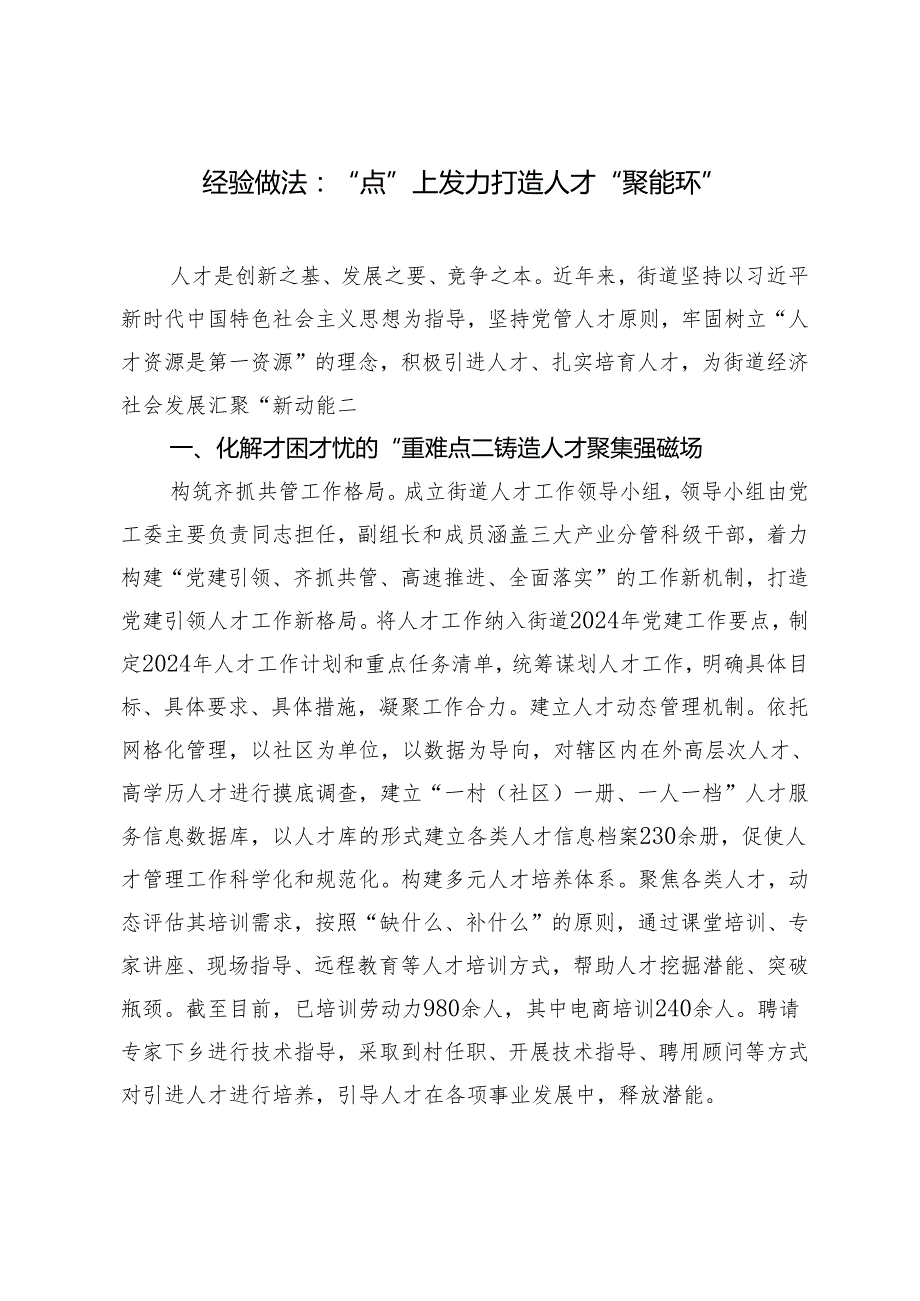 经验做法：“点”上发力打造人才“聚能环”

人才是创新之基、发展之要、竞争之本。近年来，街道坚持以习近平新时代中国特色社会主义思想为指导，坚持党管人才原则，牢固树立“人才资源是第一资源”的理念，积极引进人才、扎实培育人才，为街道经济社会发展汇聚“新动能二

一、化解才困才忧的“重难点二铸造人才聚集强磁场

构筑齐抓共管工作格局。成立街道人才工作领导小组，领导小组由党工委主要负责同志担任，副组长和成员涵盖三大产业分管科级干部，着力构建“党建引领、齐抓共管、高速推进、全面落实”的工作新机制，打造党建引领人才工作新格局。将人才工作纳入街道2024年党建工作要点，制定2024年人才工作计划和重点任务清单，统筹谋划人才工作，明确具体目标、具体要求、具体措施，凝聚工作合力。建立人才动态管理机制。依托网格化管理，以社区为单位，以数据为导向，对辖区内在外高层次人才、高学历人才进行摸底调查，建立“一村（社区）一册、一人一档”人才服务信息数据库，以人才库的形式建立各类人才信息档案230余册，促使人才管理工作科学化和规范化。构建多元人才培养体系。聚焦各类人才，动态评估其培训需求，按照“缺什么、补什么”的原则，通过课堂培训、专家讲座、现场指导、远程教育等人才培训方式，帮助人才挖掘潜能、突破瓶颈。截至目前，已培训劳动力980余人，其中电商培训240余人。聘请专家下乡进行技术指导，采取到村任职、开展技术指导、聘用顾问等方式对引进人才进行培养，引导人才在各项事业发展中，释放潜能。